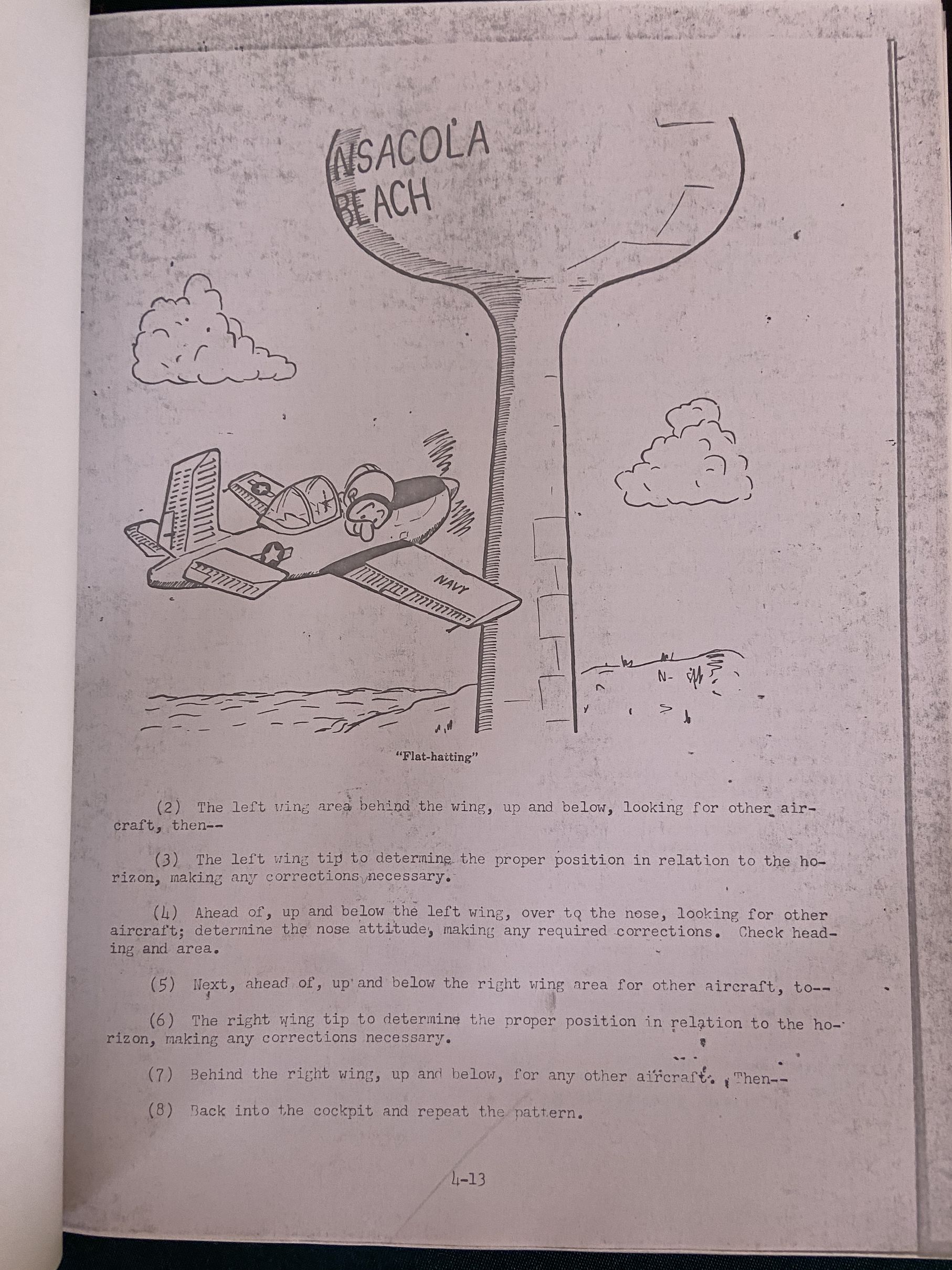 NSACOLA
BEACH

NAVY

"Flat-hatting"

(2) The left wing area behind the wing, up and below, looking for other aircraft, then--

(3) The left wing tip to determine the proper position in relation to the horizon, making any corrections necessary.

(4) Ahead of, up and below the left wing, over to the nose, looking for other aircraft; determine the nose attitude, making any required corrections. Check heading and area.

(5) Next, ahead of, up and below the right wing area for other aircraft, to--

(6) The right wing tip to determine the proper position in relation to the horizon, making any corrections necessary.

(7) Behind the right wing, up and below, for any other aircraft. Then--

(8) Back into the cockpit and repeat the pattern.

4-13